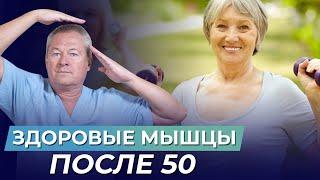 ЗДОРОВЫЕ МЫШЦЫ
ПОСЛЕ 50